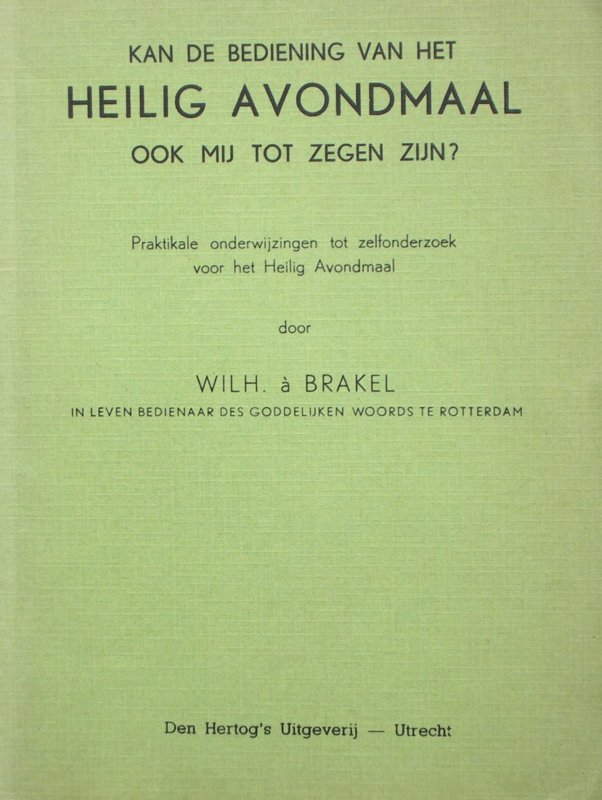 KAN DE BEDIENING VAN HET
HEILIG AVONDMAAL
OOK MIJ TOT ZEGEN ZIJN?

Praktikale onderwijzingen tot zelfonderzoek voor het Heilig Avondmaal

door

WILH. à BRAKEL
IN LEVEN BEDIENAAR DES GODDELIJKEN WOORDS TE ROTTERDAM

Den Hertog's Uitgeverij — Utrecht